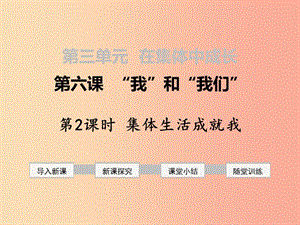 第三单元 在集体中成长

第六课 “我”和“我们”

第2课时 集体生活成就我

导入新课

新课探究

课堂小结

随堂训练